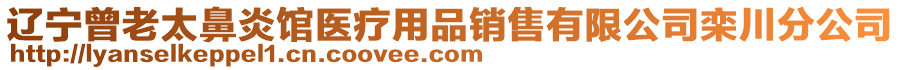 辽宁曾老太鼻炎馆医疗用品销售有限公司栾川分公司
http://lyanselkeppel1.cn.coovee.com